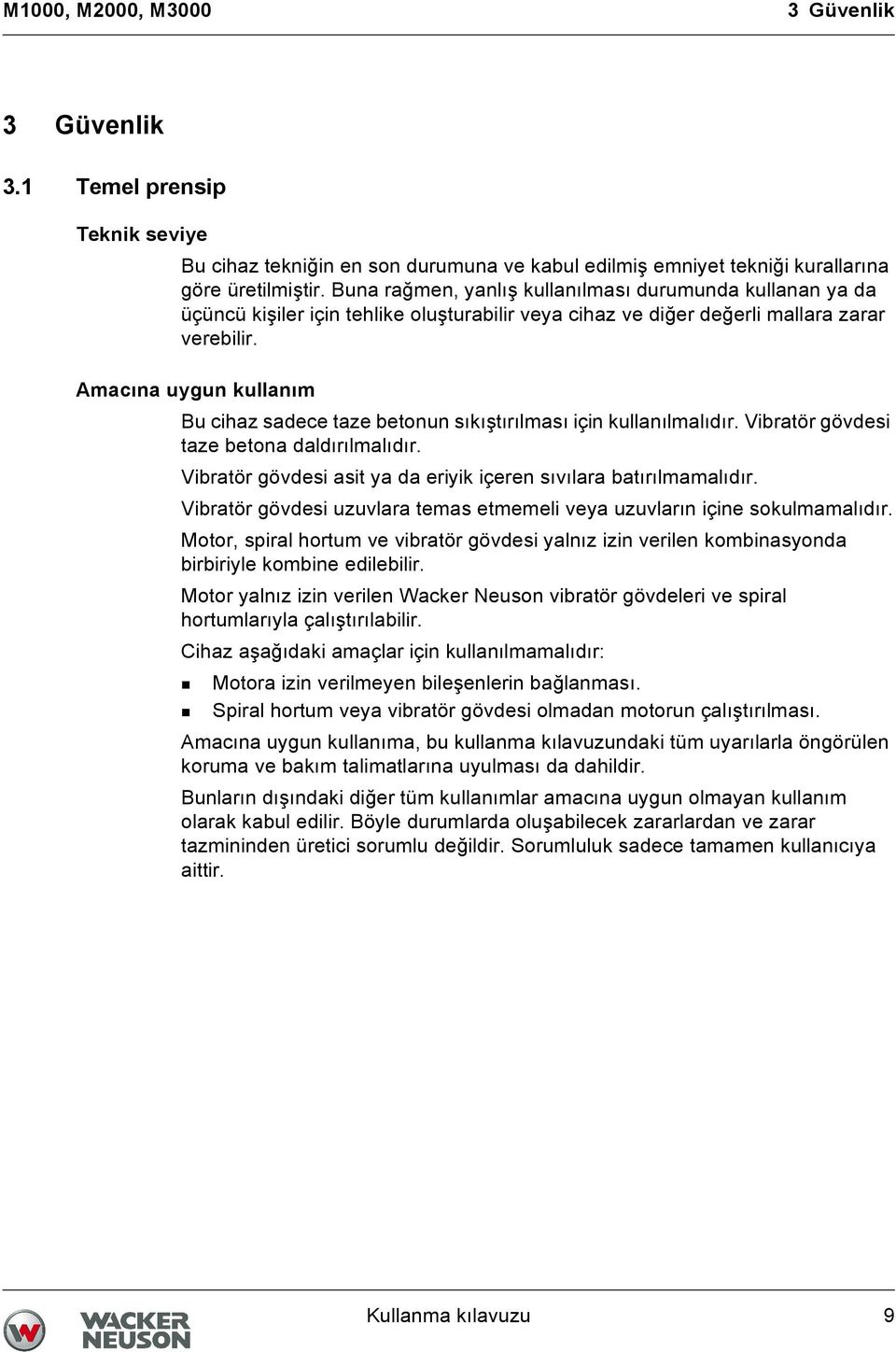 M1000, M2000, M3000

3 Güvenlik

3 Güvenlik

3.1 Temel prensip

Teknik seviye

Bu cihaz tekniğin en son durumuna ve kabul edilmiş emniyet tekniği kurallarına göre üretilmiştir. Buna rağmen, yanlış kullanılması durumunda kullanan ya da üçüncü kişiler için tehlike oluşturabilir veya cihaz ve diğer değerli mallara zarar verebilir.

Amacına uygun kullanım

Bu cihaz sadece taze betonun sıkıştırılması için kullanılmalıdır. Vibratör gövdesi taze betona daldırılmalıdır.

Vibratör gövdesi asit ya da eriyik içeren sıvılara batırılmamalıdır.

Vibratör gövdesi uzuvlara temas etmemeli veya uzuvların içine sokulmamalıdır.

Motor, spiral hortum ve vibratör gövdesi yalnız izin verilen kombinasyonda birbiriyle kombine edilebilir.

Motor yalnız izin verilen Wacker Neuson vibratör gövdeleri ve spiral hortumlarıyla çalıştırılabilir.

Cihaz aşağıdaki amaçlar için kullanılmamalıdır:

Motora izin verilmeyen bileşenlerin bağlanması.

Spiral hortum veya vibratör gövdesi olmadan motorun çalıştırılması.

Amacına uygun kullanıma, bu kullanma kılavuzundaki tüm uyarılarla öngörülen koruma ve bakım talimatlarına uyulması da dahildir.

Bunların dışındaki diğer tüm kullanımlar amacına uygun olmayan kullanım olarak kabul edilir. Böyle durumlarda oluşabilecek zararlardan ve zarar tazmininden üretici sorumlu değildir. Sorumluluk sadece tamamen kullanıcıya aittir.

WACKER NEUSON

Kullanma kılavuzu

9